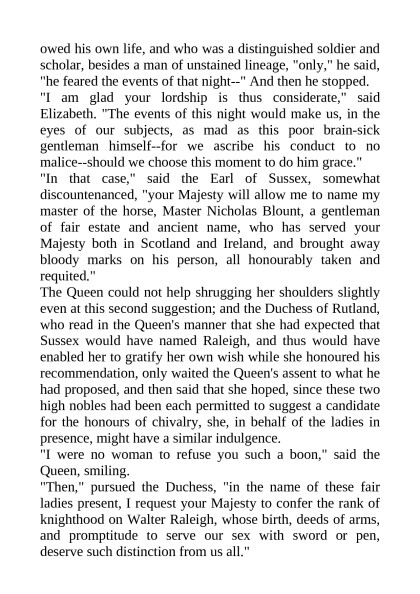 owed his own life, and who was a distinguished soldier and scholar, besides a man of unstained lineage, "only," he said, "he feared the events of that night--" And then he stopped.
"I am glad your lordship is thus considerate," said Elizabeth. "The events of this night would make us, in the eyes of our subjects, as mad as this poor brain-sick gentleman himself--for we ascribe his conduct to no malice--should we choose this moment to do him grace."
"In that case," said the Earl of Sussex, somewhat discountenanced, "your Majesty will allow me to name my master of the horse, Master Nicholas Blount, a gentleman of fair estate and ancient name, who has served your Majesty both in Scotland and Ireland, and brought away bloody marks on his person, all honourably taken and requited."
The Queen could not help shrugging her shoulders slightly even at this second suggestion; and the Duchess of Rutland, who read in the Queen's manner that she had expected that Sussex would have named Raleigh, and thus would have enabled her to gratify her own wish while she honoured his recommendation, only waited the Queen's assent to what he had proposed, and then said that she hoped, since these two high nobles had been each permitted to suggest a candidate for the honours of chivalry, she, in behalf of the ladies in presence, might have a similar indulgence.
"I were no woman to refuse you such a boon," said the Queen, smiling.
"Then," pursued the Duchess, "in the name of these fair ladies present, I request your Majesty to confer the rank of knighthood on Walter Raleigh, whose birth, deeds of arms, and promptitude to serve our sex with sword or pen, deserve such distinction from us all."